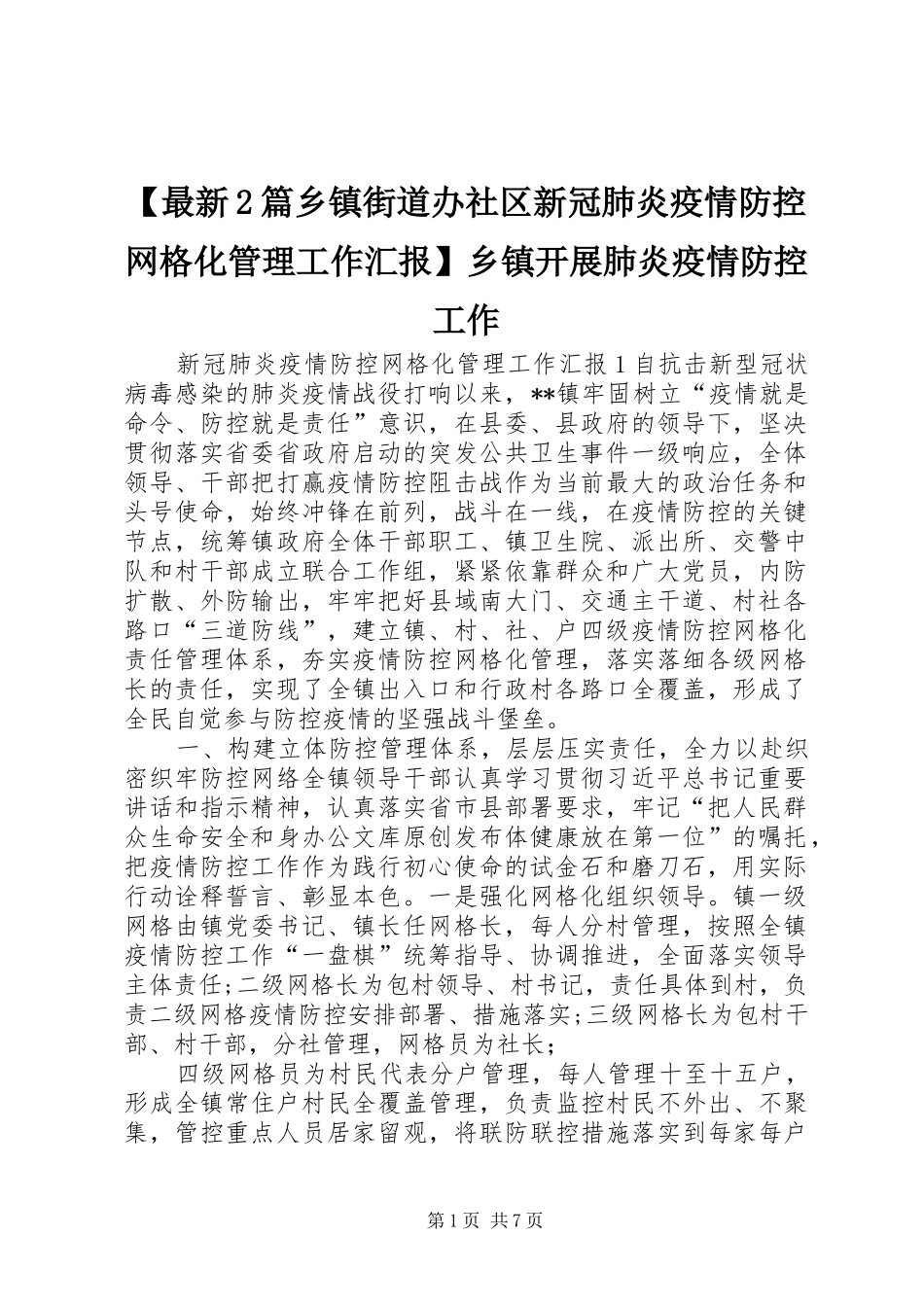 【最新2篇乡镇街道办社区新冠肺炎疫情防控网格化管理工作汇报】乡镇开展肺炎疫情防控工作

新冠肺炎疫情防控网格化管理工作汇报1自抗击新型冠状病毒感染的肺炎疫情战役打响以来，**镇牢固树立“疫情就是命令、防控就是责任”意识，在县委、县政府的领导下，坚决贯彻落实省委省政府启动的突发公共卫生事件一级响应，全体领导、干部把打赢疫情防控阻击战作为当前最大的政治任务和头号使命，始终冲锋在前列，战斗在一线，在疫情防控的关键节点，统筹镇政府全体干部职工、镇卫生院、派出所、交警中队和村干部成立联合工作组，紧紧依靠群众和广大党员，内防扩散、外防输出，牢牢把好县域南大门、交通主干道、村社各路口“三道防线”，建立镇、村、社、户四级疫情防控网格化责任管理体系，夯实疫情防控网格化管理，落实落细各级网格长的责任，实现了全镇出入口和行政村各路口全覆盖，形成了全民自觉参与防控疫情的坚强战斗堡垒。

一、构建立体防控管理体系，层层压实责任，全力以赴织密织牢防控网络全镇领导干部认真学习贯彻习近平总书记重要讲话和指示精神，认真落实省市县部署要求，牢记“把人民群众生命安全和身办公文库原创发布体健康放在第一位”的嘱托，把疫情防控工作作为践行初心使命的试金石和磨刀石，用实际行动诠释誓言、彰显本色。一是强化网格化组织领导。镇一级网格由镇党委书记、镇长任网格长，每人分村管理，按照全镇疫情防控工作“一盘棋”统筹指导、协调推进，全面落实领导主体责任;二级网格长为包村领导、村书记，责任具体到村，负责二级网格疫情防控安排部署、措施落实;三级网格长为包村干部、村干部，分社管理，网格员为社长;

四级网格员为村民代表分户管理，每人管理十至十五户，形成全镇常住户村民全覆盖管理，负责监控村民不外出、不聚集，管控重点人员居家留观，将联防联控措施落实到每家每户

第1页 共7页